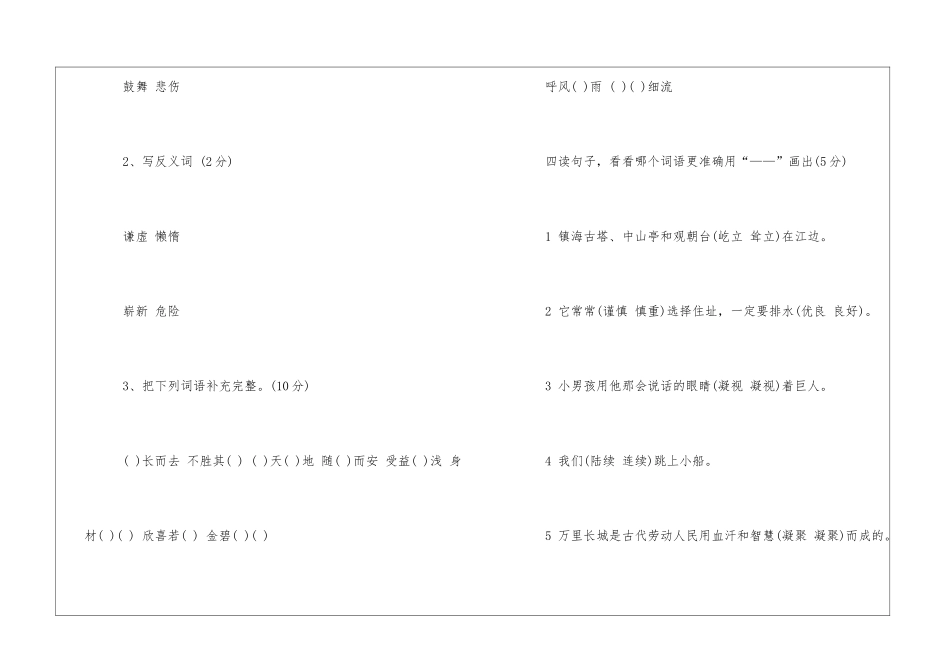 鼓舞 悲伤

2、写反义词 (2分)

谦虚 懒惰

崭新 危险

3、把下列词语补充完整。(10分)

( )长而去 不胜其( ) ( )天( )地 随( )而安 受益( )浅 身材( )( ) 欣喜若( ) 金碧( )( )

呼风( )雨 ( )( )细流

四读句子，看看哪个词语更准确用“——”画出(5分)

1 镇海古塔、中山亭和观朝台(屹立 耸立)在江边。

2 它常常(谨慎 慎重)选择住址，一定要排水(优良 良好)。

3 小男孩用他那会说话的眼睛(凝视 凝视)着巨人。

4 我们(陆续 连续)跳上小船。

5 万里长城是古代劳动人民用血汗和智慧(凝聚 凝聚)而成的。